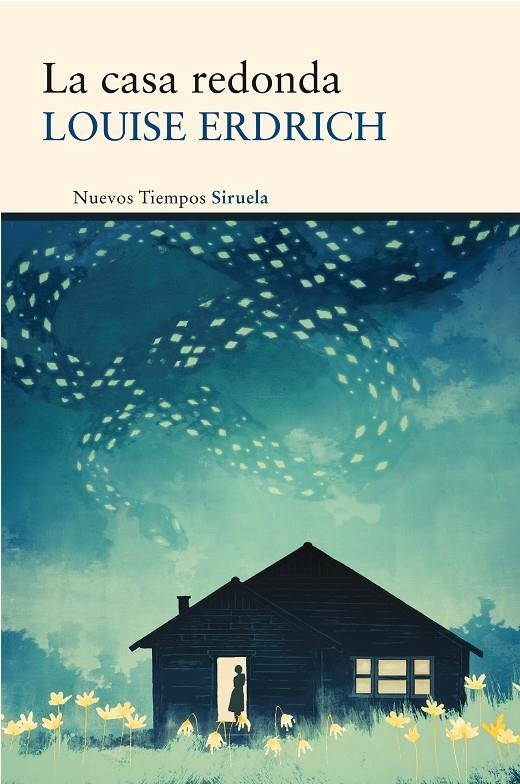 La casa redonda
LOUISE ERDRICH

Nuevos Tiempos Siruela